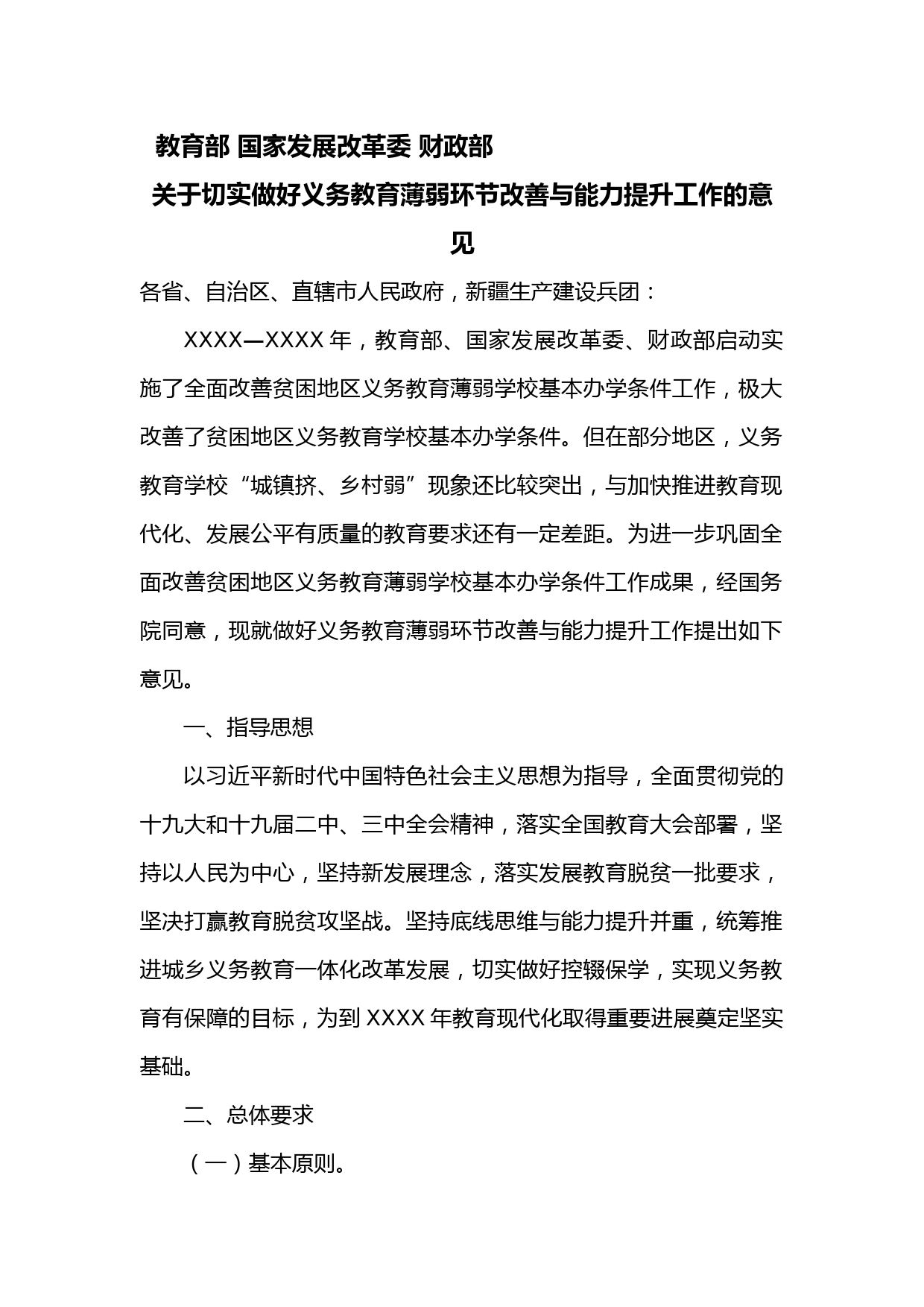 教育部 国家发展改革委 财政部
关于切实做好义务教育薄弱环节改善与能力提升工作的意见

各省、自治区、直辖市人民政府，新疆生产建设兵团：

XXXX—XXXX 年，教育部、国家发展改革委、财政部启动实施了全面改善贫困地区义务教育薄弱学校基本办学条件工作，极大改善了贫困地区义务教育学校基本办学条件。但在部分地区，义务教育学校“城镇挤、乡村弱”现象还比较突出，与加快推进教育现代化、发展公平有质量的教育要求还有一定差距。为进一步巩固全面改善贫困地区义务教育薄弱学校基本办学条件工作成果，经国务院同意，现就做好义务教育薄弱环节改善与能力提升工作提出如下意见。

一、指导思想

以习近平新时代中国特色社会主义思想为指导，全面贯彻党的十九大和十九届二中、三中全会精神，落实全国教育大会部署，坚持以人民为中心，坚持新发展理念，落实发展教育脱贫一批要求，坚决打赢教育脱贫攻坚战。坚持底线思维与能力提升并重，统筹推进城乡义务教育一体化改革发展，切实做好控辍保学，实现义务教育有保障的目标，为到 XXXX 年教育现代化取得重要进展奠定坚实基础。

二、总体要求

（一）基本原则。